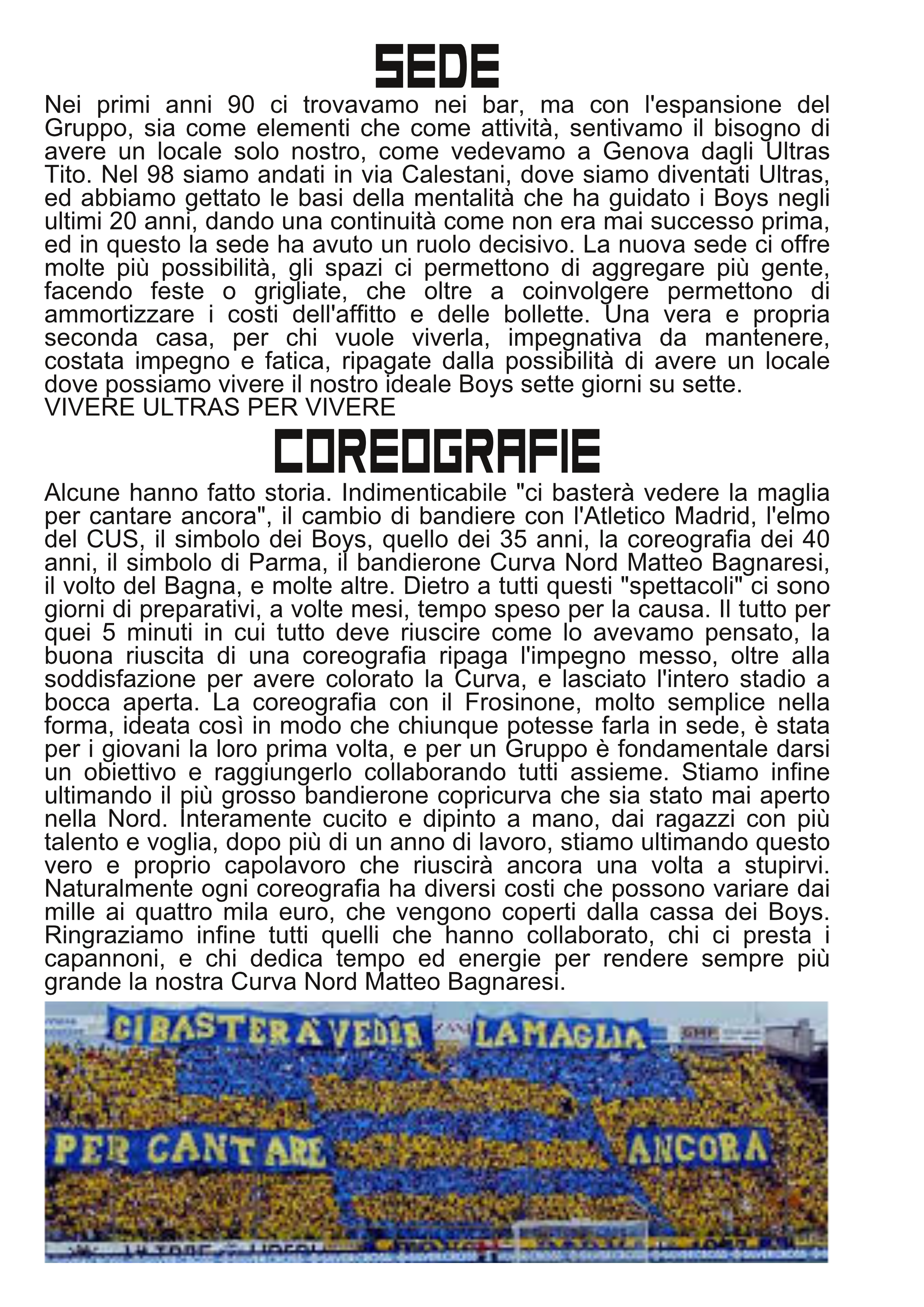 SEDE

Nei primi anni 90 ci trovavamo nei bar, ma con l'espansione del Gruppo, sia come elementi che come attività, sentivamo il bisogno di avere un locale solo nostro, come vedevamo a Genova dagli Ultras Tito. Nel 98 siamo andati in via Calestani, dove siamo diventati Ultras, ed abbiamo gettato le basi della mentalità che ha guidato i Boys negli ultimi 20 anni, dando una continuità come non era mai successo prima, ed in questo la sede ha avuto un ruolo decisivo. La nuova sede ci offre molte più possibilità, gli spazi ci permettono di aggregare più gente, facendo feste o grigliate, che oltre a coinvolgere permettono di ammortizzare i costi dell'affitto e delle bollette. Una vera e propria seconda casa, per chi vuole viverla, impegnativa da mantenere, costata impegno e fatica, ripagate dalla possibilità di avere un locale dove possiamo vivere il nostro ideale Boys sette giorni su sette.
VIVERE ULTRAS PER VIVERE

COREOGRAFIE

Alcune hanno fatto storia. Indimenticabile "ci basterà vedere la maglia per cantare ancora", il cambio di bandiere con l'Atletico Madrid, l'elmo del CUS, il simbolo dei Boys, quello dei 35 anni, la coreografia dei 40 anni, il simbolo di Parma, il bandierone Curva Nord Matteo Bagnaresi, il volto del Bagna, e molte altre. Dietro a tutti questi "spettacoli" ci sono giorni di preparativi, a volte mesi, tempo speso per la causa. Il tutto per quei 5 minuti in cui tutto deve riuscire come lo avevamo pensato, la buona riuscita di una coreografia ripaga l'impegno messo, oltre alla soddisfazione per avere colorato la Curva, e lasciato l'intero stadio a bocca aperta. La coreografia con il Frosinone, molto semplice nella forma, ideata così in modo che chiunque potesse farla in sede, è stata per i giovani la loro prima volta, e per un Gruppo è fondamentale darsi un obiettivo e raggiungerlo collaborando tutti assieme. Stiamo infine ultimando il più grosso bandierone copricurva che sia stato mai aperto nella Nord. Interamente cucito e dipinto a mano, dai ragazzi con più talento e voglia, dopo più di un anno di lavoro, stiamo ultimando questo vero e proprio capolavoro che riuscirà ancora una volta a stupirvi. Naturalmente ogni coreografia ha diversi costi che possono variare dai mille ai quattro mila euro, che vengono coperti dalla cassa dei Boys. Ringraziamo infine tutti quelli che hanno collaborato, chi ci presta i capannoni, e chi dedica tempo ed energie per rendere sempre più grande la nostra Curva Nord Matteo Bagnaresi.

CI BASTERÀ VEDER LA MAGLIA
PER CANTARE ANCORA